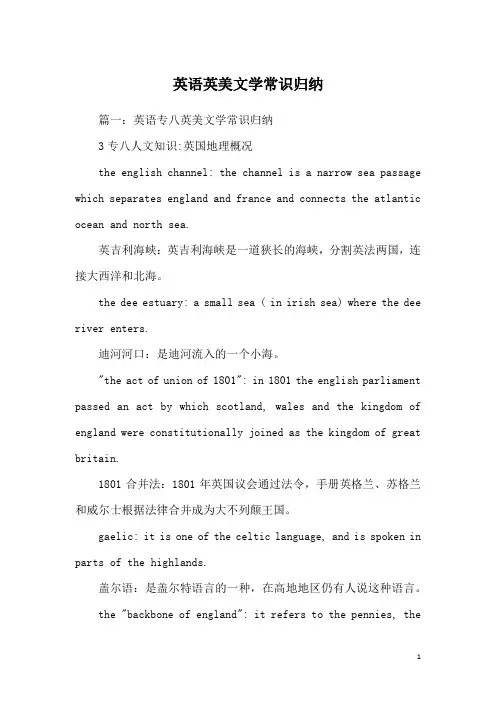 英语英美文学常识归纳

篇一：英语专八英美文学常识归纳

3 专八人文知识:英国地理概况

the english channel: the channel is a narrow sea passage which separates england and france and connects the atlantic ocean and north sea.

英吉利海峡：英吉利海峡是一道狭长的海峡，分割英法两国，连接大西洋和北海。

the dee estuary: a small sea ( in irish sea) where the dee river enters.

迪河河口：是迪河流入的一个小海。

"the act of union of 1801": in 1801 the english parliament passed an act by which scotland, wales and the kingdom of england were constitutionally joined as the kingdom of great britain.

1801 合并法：1801 年英国议会通过法令，手册英格兰、苏格兰和威尔士根据法律合并成为大不列颠王国。

gaelic: it is one of the celtic language, and is spoken in parts of the highlands.

盖尔语：是盖尔特语言的一种，在高地地区仍有人说这种语言。

the "backbone of england": it refers to the pennies, the

1